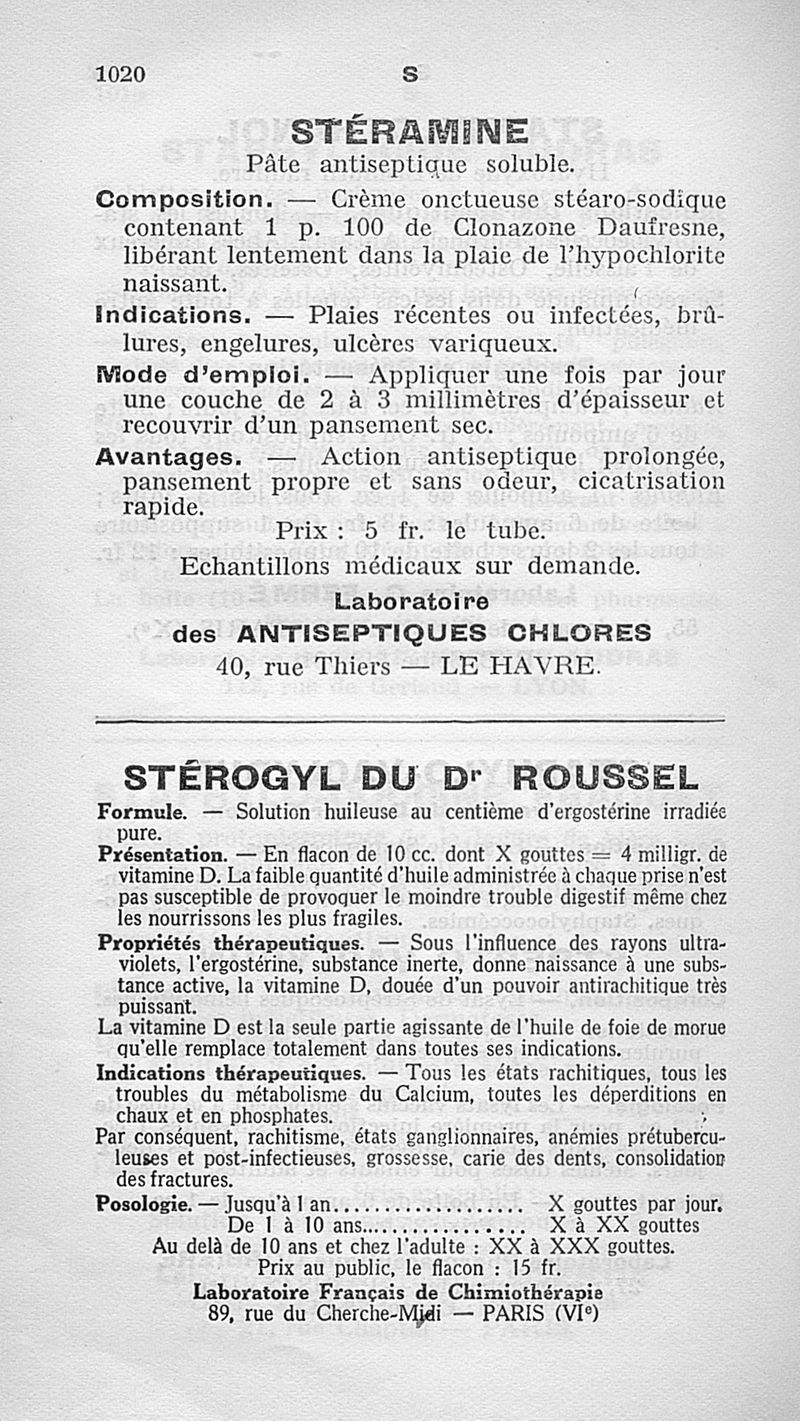 1020 S

STÉRAMINE

Pâte antiseptique soluble.

Composition. — Crème onctueuse stéaro-sodique contenant 1 p. 100 de Clonazone Daufresne, libérant lentement dans la plaie de l'hypochlorite naissant.

Indications. — Plaies récentes ou infectées, brûlures, engelures, ulcères variqueux.

Mode d'emploi. — Appliquer une fois par jour une couche de 2 à 3 millimètres d'épaisseur et recouvrir d'un pansement sec.

Avantages. — Action antiseptique prolongée, pansement propre et sans odeur, cicatrisation rapide.

Prix : 5 fr. le tube.

Echantillons médicaux sur demande.

Laboratoire des ANTISEPTIQUES CHLORES
40, rue Thiers — LE HAVRE.

STÉROGYL DU Dr ROUSSEL

Formule. — Solution huileuse au centième d'ergostérine irradiée pure.

Présentation. — En flacon de 10 cc. dont X gouttes = 4 milligr. de vitamine D. La faible quantité d'huile administrée à chaque prise n'est pas susceptible de provoquer le moindre trouble digestif même chez les nourrissons les plus fragiles.

Propriétés thérapeutiques. — Sous l'influence des rayons ultraviolets, l'ergostérine, substance inerte, donne naissance à une substance active, la vitamine D, douée d'un pouvoir antirachitique très puissant.

La vitamine D est la seule partie agissante de l'huile de foie de morue qu'elle remplace totalement dans toutes ses indications.

Indications thérapeutiques. — Tous les états rachitiques, tous les troubles du métabolisme du Calcium, toutes les déperditions en chaux et en phosphates.

Par conséquent, rachitisme, états ganglionnaires, anémies prétuberculeuses et post-infectieuses, grossesse, carie des dents, consolidation des fractures.

Posologie. — Jusqu'à 1 an.................. X gouttes par jour.
De 1 à 10 ans.................. X à XX gouttes
Au delà de 10 ans et chez l'adulte : XX à XXX gouttes.

Prix au public, le flacon : 15 fr.

Laboratoire Français de Chimiothérapie
89, rue du Cherche-Midi — PARIS (VIe)